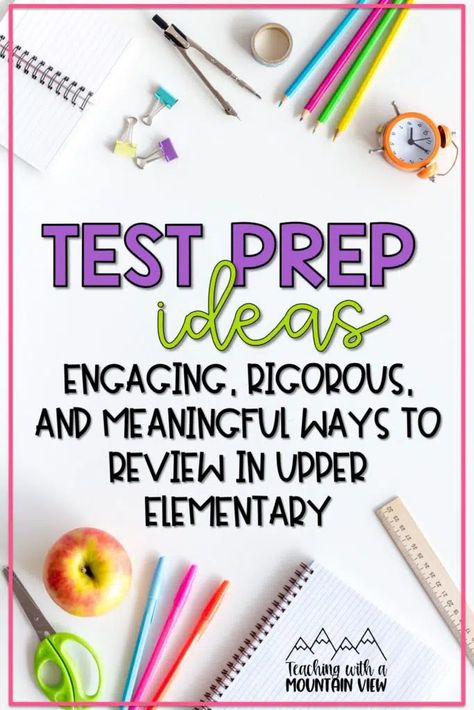 TEST PREP
ideas
ENGAGING, RIGOROUS, AND MEANINGFUL WAYS TO REVIEW IN UPPER ELEMENTARY

Teaching with a
MOUNTAIN VIEW